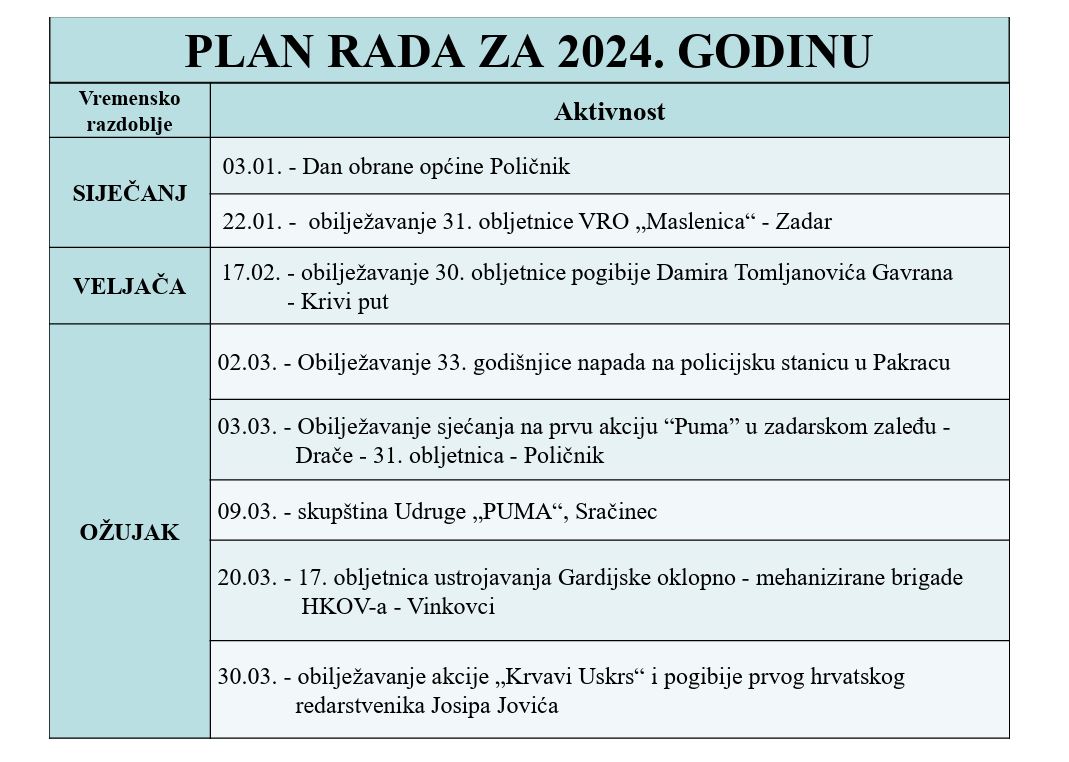 PLAN RADA ZA 2024. GODINU

| Vremensko razdoblje | Aktivnost |
|---|---|
| SIJEČANJ | 03.01. - Dan obrane općine Poličnik |
| | 22.01. - obilježavanje 31. obljetnice VRO „Maslenica“ - Zadar |
| VELJAČA | 17.02. - obilježavanje 30. obljetnice pogibije Damira Tomljanovića Gavrana - Krivi put |
| OŽUJAK | 02.03. - Obilježavanje 33. godišnjice napada na policijsku stanicu u Pakracu |
| | 03.03. - Obilježavanje sjećanja na prvu akciju “Puma” u zadarskom zaleđu - Drače - 31. obljetnica - Poličnik |
| | 09.03. - skupština Udruge „PUMA“, Sračinec |
| | 20.03. - 17. obljetnica ustrojavanja Gardijske oklopno - mehanizirane brigade HKOV-a - Vinkovci |
| | 30.03. - obilježavanje akcije „Krvavi Uskrs“ i pogibije prvog hrvatskog redarstvenika Josipa Jovića |